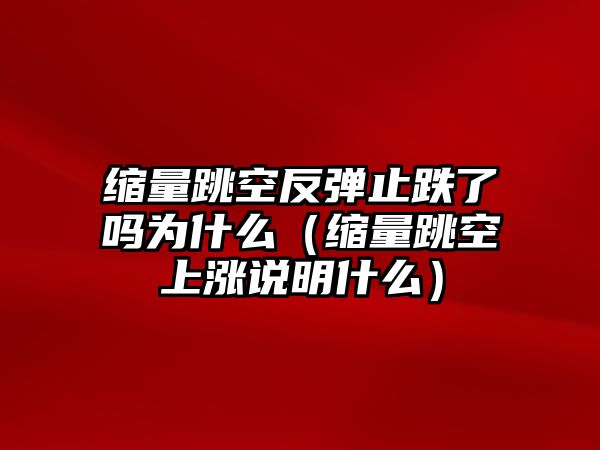 缩量跳空反弹止跌了吗为什么（缩量跳空上涨说明什么）